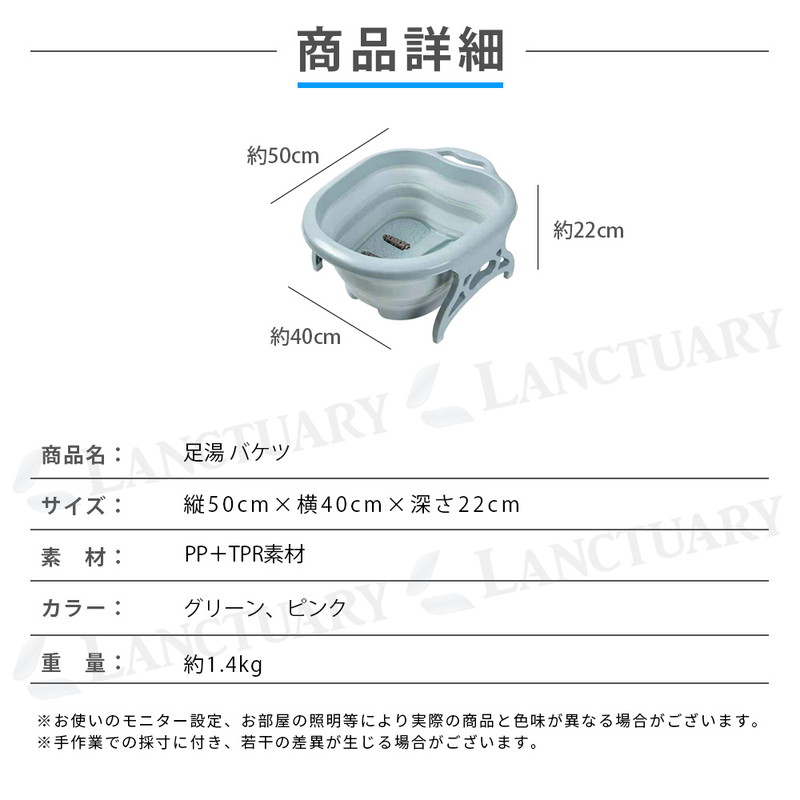 商品詳細

約50cm

約22cm

約40cm

商品名： 足湯 バケツ

サイズ： 縦50cm×横40cm×深さ22cm

素 材： PP＋TPR素材

カラー： グリーン、ピンク

重 量： 約1.4kg

※お使いのモニター設定、お部屋の照明等により実際の商品と色味が異なる場合がございます。
※手作業での採寸に付き、若干の差異が生じる場合がございます。

LANCTUARY